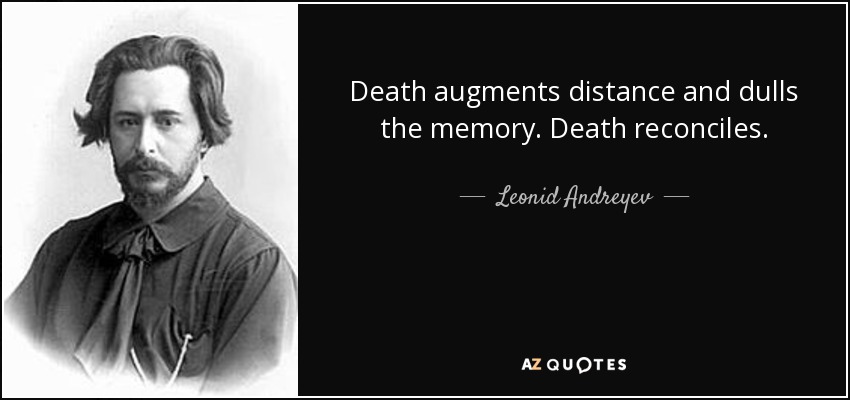 Death augments distance and dulls the memory. Death reconciles.

— Leonid Andreyev —

AZ QUOTES